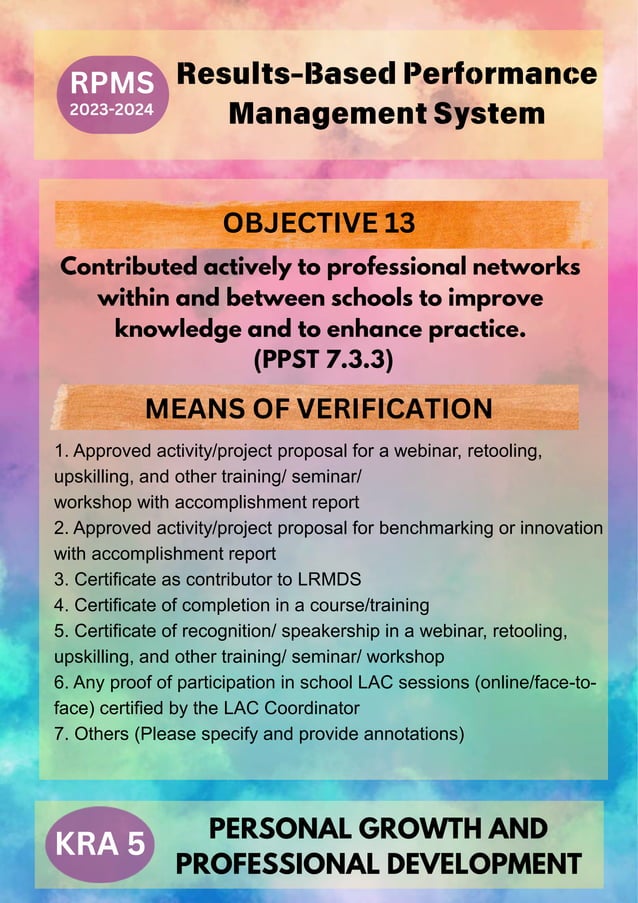 RPMS
2023-2024

Results-Based Performance Management System

OBJECTIVE 13

Contributed actively to professional networks within and between schools to improve knowledge and to enhance practice. (PPST 7.3.3)

MEANS OF VERIFICATION

1. Approved activity/project proposal for a webinar, retooling, upskilling, and other training/ seminar/ workshop with accomplishment report
2. Approved activity/project proposal for benchmarking or innovation with accomplishment report
3. Certificate as contributor to LRMDS
4. Certificate of completion in a course/training
5. Certificate of recognition/ speakership in a webinar, retooling, upskilling, and other training/ seminar/ workshop
6. Any proof of participation in school LAC sessions (online/face-to-face) certified by the LAC Coordinator
7. Others (Please specify and provide annotations)

KRA 5

PERSONAL GROWTH AND PROFESSIONAL DEVELOPMENT